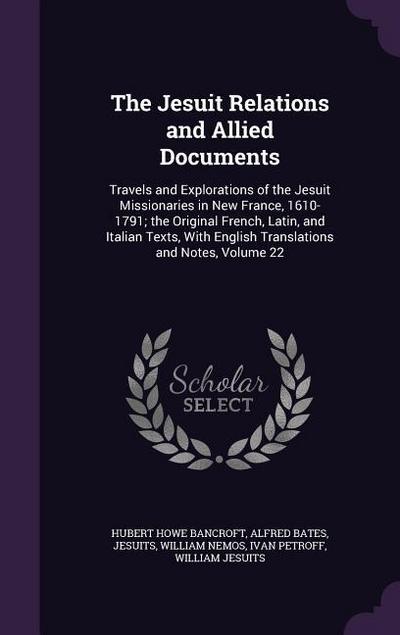 The Jesuit Relations and Allied Documents

Travels and Explorations of the Jesuit Missionaries in New France, 1610-1791; the Original French, Latin, and Italian Texts, With English Translations and Notes, Volume 22

Scholar SELECT

HUBERT HOWE BANCROFT, ALFRED BATES, JESUITS, WILLIAM NEMOS, IVAN PETROFF, WILLIAM JESUITS